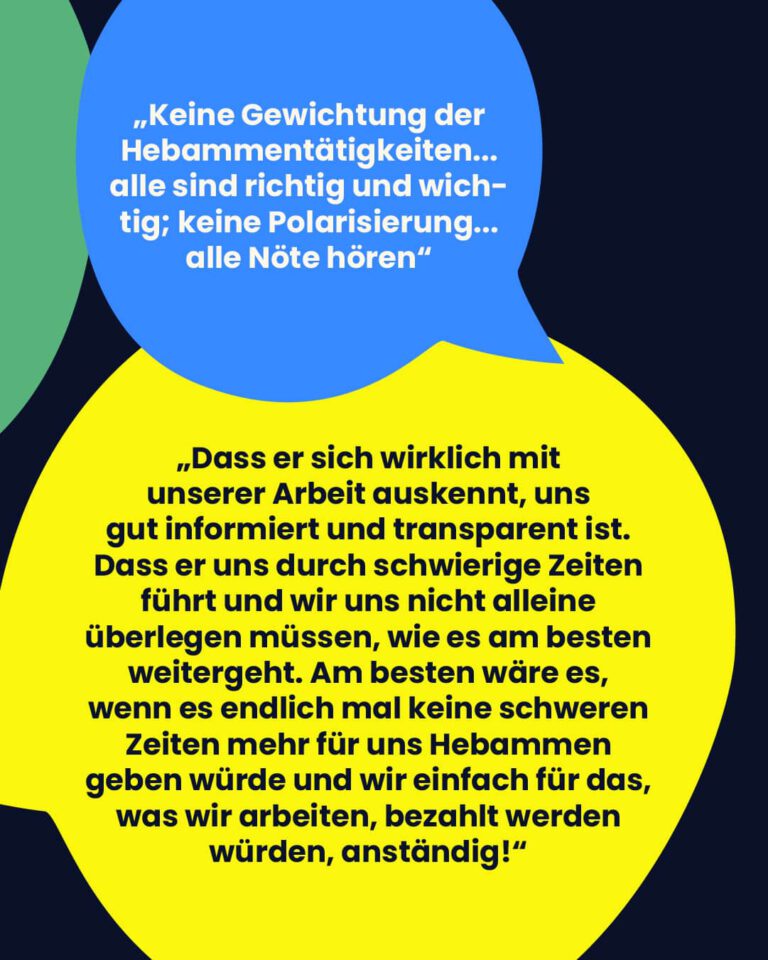 „Keine Gewichtung der Hebammentätigkeiten... alle sind richtig und wichtig; keine Polarisierung... alle Nöte hören“

„Dass er sich wirklich mit unserer Arbeit auskennt, uns gut informiert und transparent ist. Dass er uns durch schwierige Zeiten führt und wir uns nicht alleine überlegen müssen, wie es am besten weitergeht. Am besten wäre es, wenn es endlich mal keine schweren Zeiten mehr für uns Hebammen geben würde und wir einfach für das, was wir arbeiten, bezahlt werden würden, anständig!“